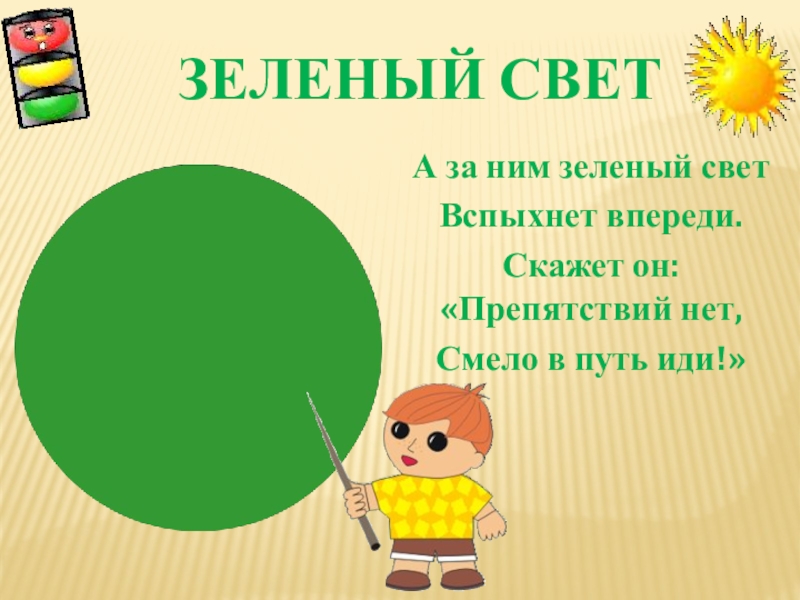 ЗЕЛЕНЫЙ СВЕТ

А за ним зеленый свет
Вспыхнет впереди.
Скажет он:
«Препятствий нет,
Смело в путь иди!»